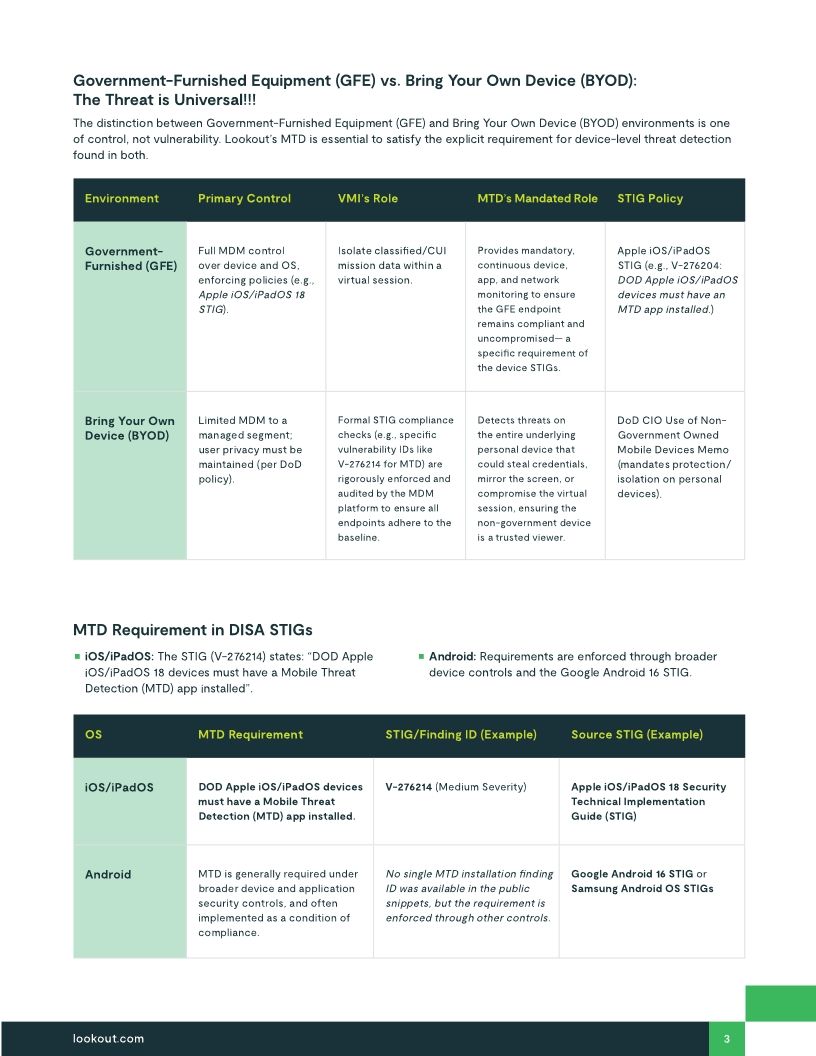 Government-Furnished Equipment (GFE) vs. Bring Your Own Device (BYOD): The Threat is Universal!!!

The distinction between Government-Furnished Equipment (GFE) and Bring Your Own Device (BYOD) environments is one of control, not vulnerability. Lookout's MTD is essential to satisfy the explicit requirement for device-level threat detection found in both.

| Environment | Primary Control | VMI's Role | MTD's Mandated Role | STIG Policy |
|---|---|---|---|---|
| Government-Furnished (GFE) | Full MDM control over device and OS, enforcing policies (e.g., Apple iOS/iPadOS 18 STIG). | Isolate classified/CUI mission data within a virtual session. | Provides mandatory, continuous device, app, and network monitoring to ensure the GFE endpoint remains compliant and uncompromised— a specific requirement of the device STIGs. | Apple iOS/iPadOS STIG (e.g., V-276204: DOD Apple iOS/iPadOS devices must have an MTD app installed.) |
| Bring Your Own Device (BYOD) | Limited MDM to a managed segment; user privacy must be maintained (per DoD policy). | Formal STIG compliance checks (e.g., specific vulnerability IDs like V-276214 for MTD) are rigorously enforced and audited by the MDM platform to ensure all endpoints adhere to the baseline. | Detects threats on the entire underlying personal device that could steal credentials, mirror the screen, or compromise the virtual session, ensuring the non-government device is a trusted viewer. | DoD CIO Use of Non-Government Owned Mobile Devices Memo (mandates protection/isolation on personal devices). |

MTD Requirement in DISA STIGs

iOS/iPadOS: The STIG (V-276214) states: "DOD Apple iOS/iPadOS 18 devices must have a Mobile Threat Detection (MTD) app installed".

Android: Requirements are enforced through broader device controls and the Google Android 16 STIG.

| OS | MTD Requirement | STIG/Finding ID (Example) | Source STIG (Example) |
|---|---|---|---|
| iOS/iPadOS | DOD Apple iOS/iPadOS devices must have a Mobile Threat Detection (MTD) app installed. | V-276214 (Medium Severity) | Apple iOS/iPadOS 18 Security Technical Implementation Guide (STIG) |
| Android | MTD is generally required under broader device and application security controls, and often implemented as a condition of compliance. | No single MTD installation finding ID was available in the public snippets, but the requirement is enforced through other controls. | Google Android 16 STIG or Samsung Android OS STIGs |

lookout.com
3